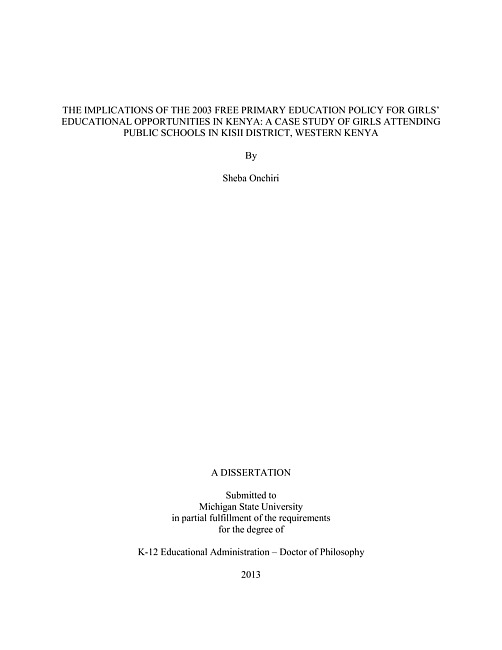 THE IMPLICATIONS OF THE 2003 FREE PRIMARY EDUCATION POLICY FOR GIRLS' EDUCATIONAL OPPORTUNITIES IN KENYA: A CASE STUDY OF GIRLS ATTENDING PUBLIC SCHOOLS IN KISII DISTRICT, WESTERN KENYA

By

Sheba Onchiri

A DISSERTATION

Submitted to
Michigan State University
in partial fulfillment of the requirements
for the degree of

K-12 Educational Administration – Doctor of Philosophy

2013